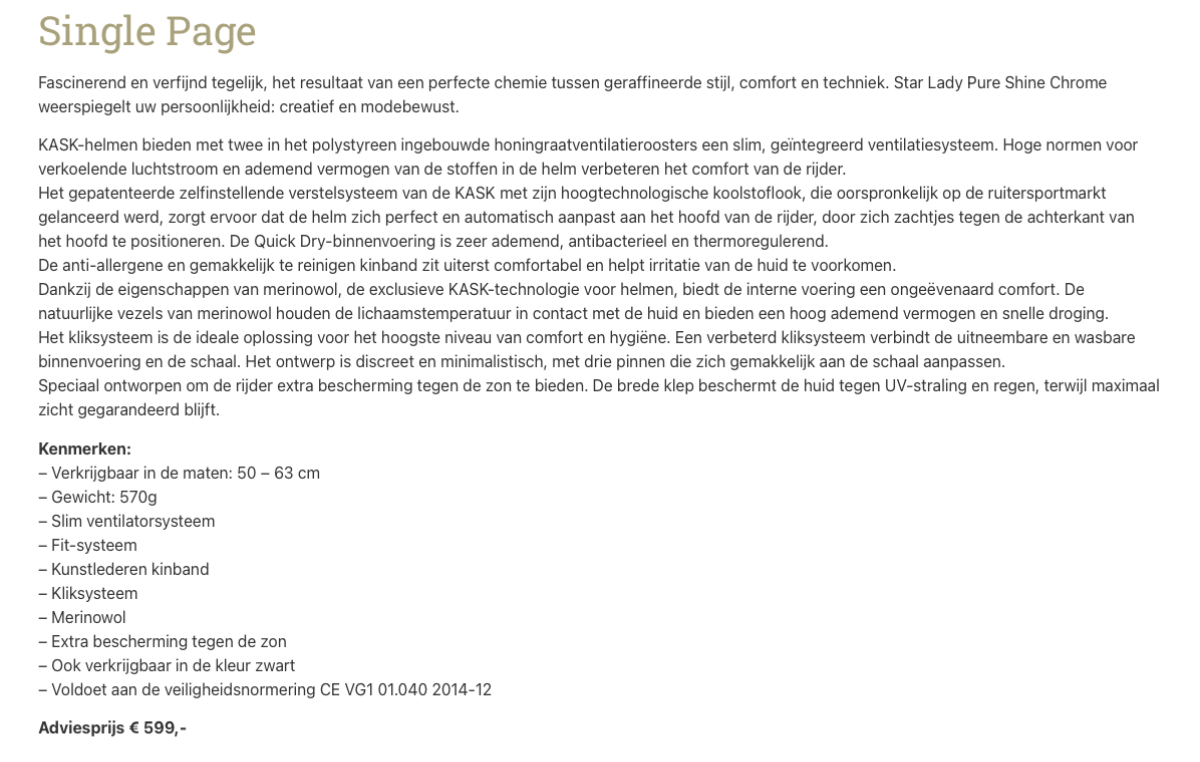 Single Page

Fascinerend en verfijnd tegelijk, het resultaat van een perfecte chemie tussen geraffineerde stijl, comfort en techniek. Star Lady Pure Shine Chrome weerspiegelt uw persoonlijkheid: creatief en modebewust.

KASK-helmen bieden met twee in het polystyreen ingebouwde honingraatventilatieroosters een slim, geïntegreerd ventilatiesysteem. Hoge normen voor verkoelende luchtstroom en ademend vermogen van de stoffen in de helm verbeteren het comfort van de rijder.
Het gepatenteerde zelfinstellende verstelsysteem van de KASK met zijn hoogtechnologische koolstoflook, die oorspronkelijk op de ruitersportmarkt gelanceerd werd, zorgt ervoor dat de helm zich perfect en automatisch aanpast aan het hoofd van de rijder, door zich zachtjes tegen de achterkant van het hoofd te positioneren. De Quick Dry-binnenvoering is zeer ademend, antibacterieel en thermoregulerend.
De anti-allergene en gemakkelijk te reinigen kinband zit uiterst comfortabel en helpt irritatie van de huid te voorkomen.
Dankzij de eigenschappen van merinowol, de exclusieve KASK-technologie voor helmen, biedt de interne voering een ongeëvenaard comfort. De natuurlijke vezels van merinowol houden de lichaamstemperatuur in contact met de huid en bieden een hoog ademend vermogen en snelle droging.
Het kliksysteem is de ideale oplossing voor het hoogste niveau van comfort en hygiëne. Een verbeterd kliksysteem verbindt de uitneembare en wasbare binnenvoering en de schaal. Het ontwerp is discreet en minimalistisch, met drie pinnen die zich gemakkelijk aan de schaal aanpassen.
Speciaal ontworpen om de rijder extra bescherming tegen de zon te bieden. De brede klep beschermt de huid tegen UV-straling en regen, terwijl maximaal zicht gegarandeerd blijft.

Kenmerken:
– Verkrijgbaar in de maten: 50 – 63 cm
– Gewicht: 570g
– Slim ventilatorsysteem
– Fit-systeem
– Kunstlederen kinband
– Kliksysteem
– Merinowol
– Extra bescherming tegen de zon
– Ook verkrijgbaar in de kleur zwart
– Voldoet aan de veiligheidsnormering CE VG1 01.040 2014-12

Adviesprijs € 599,-